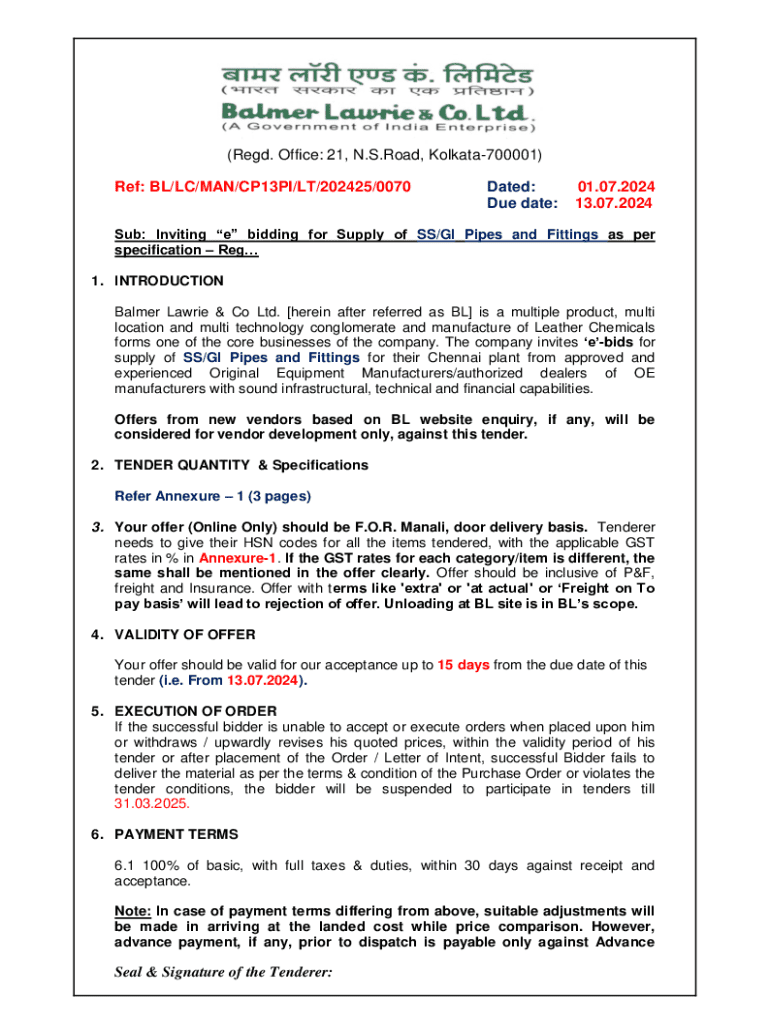 बामर लॉरी एण्ड कं. लिमिटेड
(भारत सरकार का एक प्रतिष्ठान)
Balmer Lawrie & Co. Ltd.
(A Government of India Enterprise)

(Regd. Office: 21, N.S.Road, Kolkata-700001)

Ref: BL/LC/MAN/CP13PI/LT/202425/0070

Dated: 01.07.2024
Due date: 13.07.2024

Sub: Inviting "e" bidding for Supply of SS/GI Pipes and Fittings as per specification – Reg…

1. INTRODUCTION

Balmer Lawrie & Co Ltd. [herein after referred as BL] is a multiple product, multi location and multi technology conglomerate and manufacture of Leather Chemicals forms one of the core businesses of the company. The company invites 'e'-bids for supply of SS/GI Pipes and Fittings for their Chennai plant from approved and experienced Original Equipment Manufacturers/authorized dealers of OE manufacturers with sound infrastructural, technical and financial capabilities.

Offers from new vendors based on BL website enquiry, if any, will be considered for vendor development only, against this tender.

2. TENDER QUANTITY & Specifications

Refer Annexure – 1 (3 pages)

3. Your offer (Online Only) should be F.O.R. Manali, door delivery basis. Tenderer needs to give their HSN codes for all the items tendered, with the applicable GST rates in % in Annexure-1. If the GST rates for each category/item is different, the same shall be mentioned in the offer clearly. Offer should be inclusive of P&F, freight and Insurance. Offer with terms like 'extra' or 'at actual' or 'Freight on To pay basis' will lead to rejection of offer. Unloading at BL site is in BL's scope.

4. VALIDITY OF OFFER

Your offer should be valid for our acceptance up to 15 days from the due date of this tender (i.e. From 13.07.2024).

5. EXECUTION OF ORDER
If the successful bidder is unable to accept or execute orders when placed upon him or withdraws / upwardly revises his quoted prices, within the validity period of his tender or after placement of the Order / Letter of Intent, successful Bidder fails to deliver the material as per the terms & condition of the Purchase Order or violates the tender conditions, the bidder will be suspended to participate in tenders till 31.03.2025.

6. PAYMENT TERMS

6.1 100% of basic, with full taxes & duties, within 30 days against receipt and acceptance.

Note: In case of payment terms differing from above, suitable adjustments will be made in arriving at the landed cost while price comparison. However, advance payment, if any, prior to dispatch is payable only against Advance

Seal & Signature of the Tenderer: